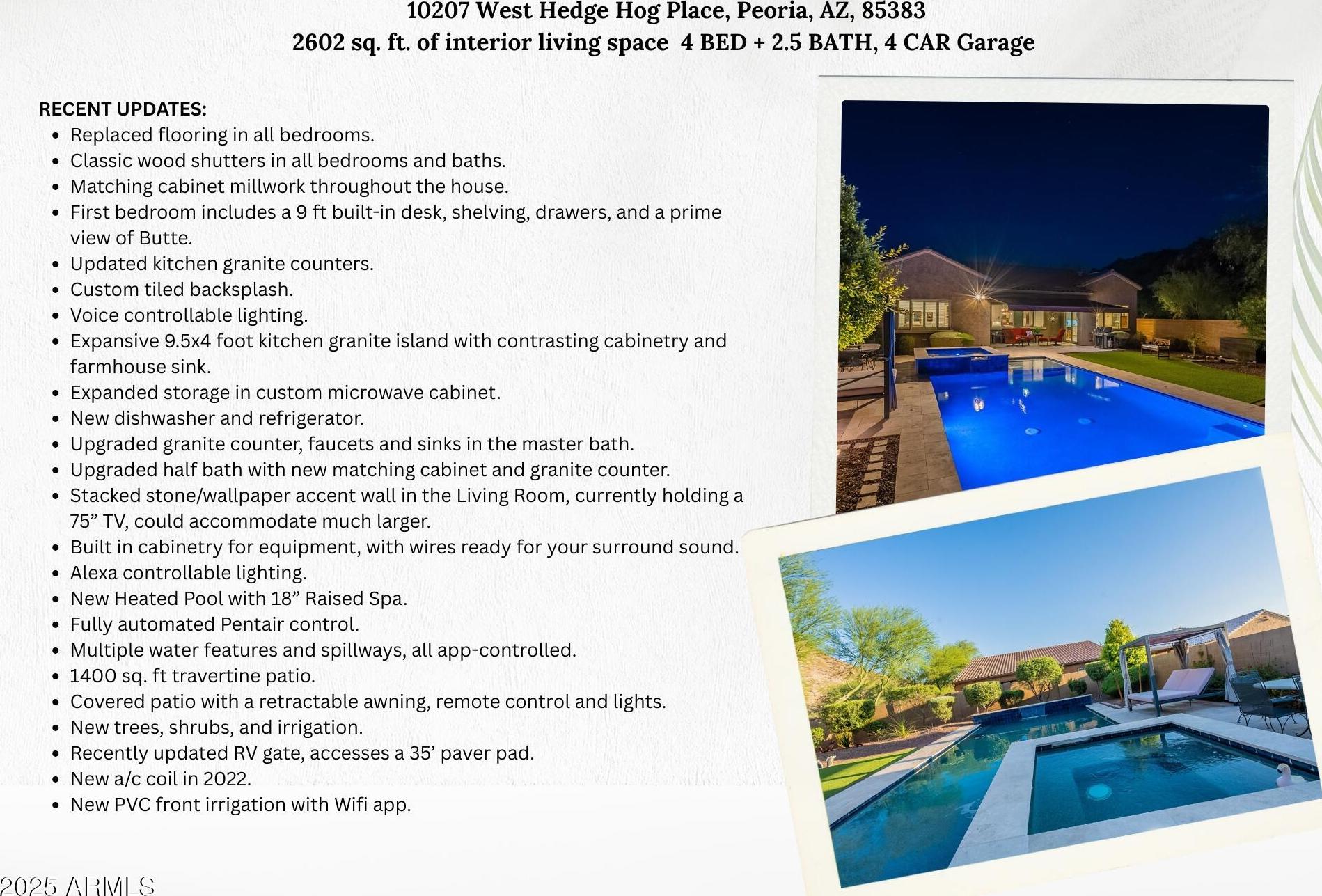 10207 West Hedge Hog Place, Peoria, AZ, 85383
2602 sq. ft. of interior living space 4 BED + 2.5 BATH, 4 CAR Garage

RECENT UPDATES:
- Replaced flooring in all bedrooms.
- Classic wood shutters in all bedrooms and baths.
- Matching cabinet millwork throughout the house.
- First bedroom includes a 9 ft built-in desk, shelving, drawers, and a prime view of Butte.
- Updated kitchen granite counters.
- Custom tiled backsplash.
- Voice controllable lighting.
- Expansive 9.5x4 foot kitchen granite island with contrasting cabinetry and farmhouse sink.
- Expanded storage in custom microwave cabinet.
- New dishwasher and refrigerator.
- Upgraded granite counter, faucets and sinks in the master bath.
- Upgraded half bath with new matching cabinet and granite counter.
- Stacked stone/wallpaper accent wall in the Living Room, currently holding a 75” TV, could accommodate much larger.
- Built in cabinetry for equipment, with wires ready for your surround sound.
- Alexa controllable lighting.
- New Heated Pool with 18” Raised Spa.
- Fully automated Pentair control.
- Multiple water features and spillways, all app-controlled.
- 1400 sq. ft travertine patio.
- Covered patio with a retractable awning, remote control and lights.
- New trees, shrubs, and irrigation.
- Recently updated RV gate, accesses a 35’ paver pad.
- New a/c coil in 2022.
- New PVC front irrigation with Wifi app.

2025 ARMLS